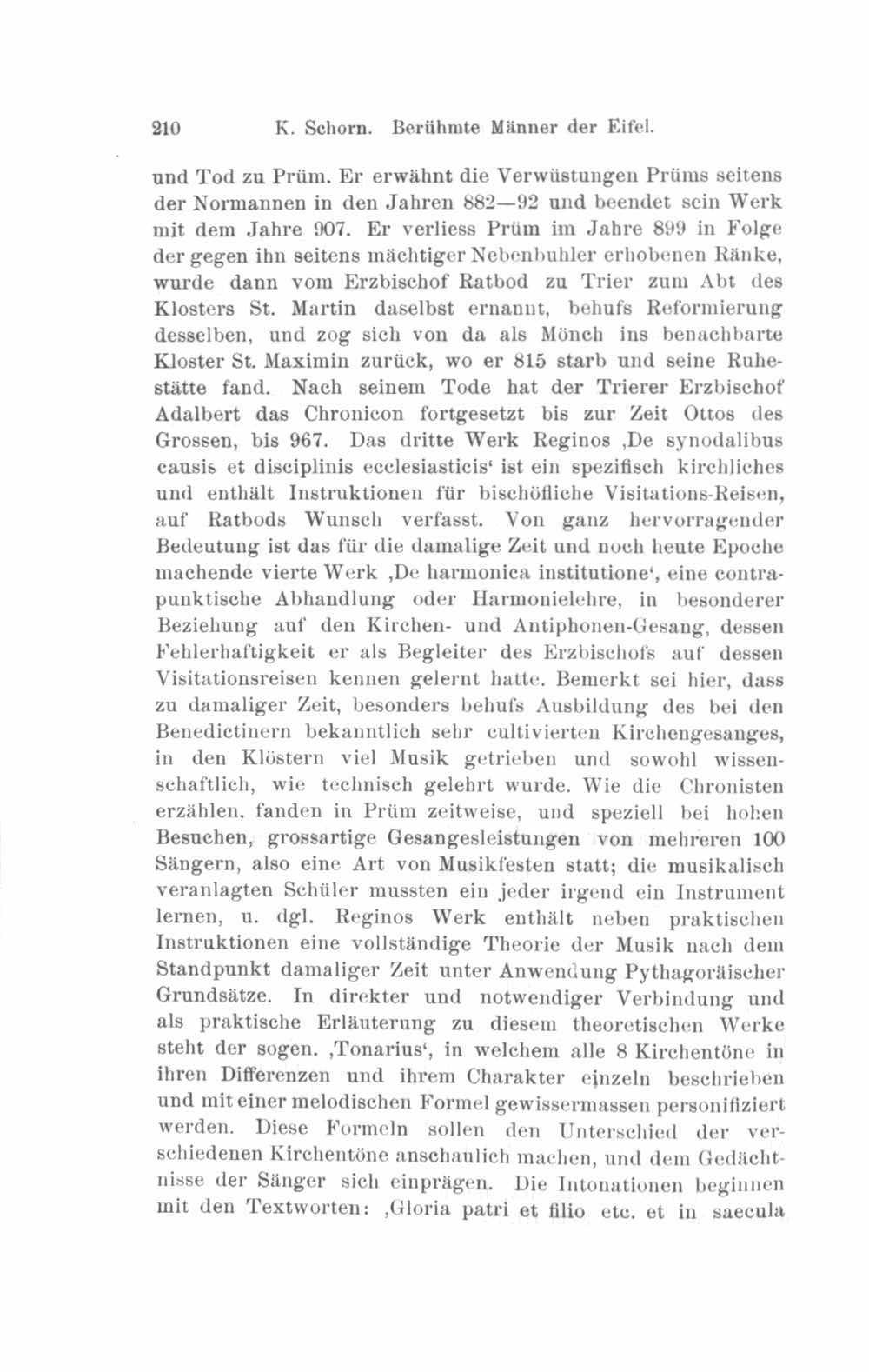 210 K. Schorn. Berühmte Männer der Eifel.

und Tod zu Prüm. Er erwähnt die Verwüstungen Prüms seitens der Normannen in den Jahren 882—92 und beendet sein Werk mit dem Jahre 907. Er verliess Prüm im Jahre 899 in Folge der gegen ihn seitens mächtiger Nebenbuhler erhobenen Ränke, wurde dann vom Erzbischof Ratbod zu Trier zum Abt des Klosters St. Martin daselbst ernannt, behufs Reformierung desselben, und zog sich von da als Mönch ins benachbarte Kloster St. Maximin zurück, wo er 815 starb und seine Ruhestätte fand. Nach seinem Tode hat der Trierer Erzbischof Adalbert das Chronicon fortgesetzt bis zur Zeit Ottos des Grossen, bis 967. Das dritte Werk Reginos ‚De synodalibus causis et disciplinis ecclesiasticis‘ ist ein spezifisch kirchliches und enthält Instruktionen für bischöfliche Visitations-Reisen, auf Ratbods Wunsch verfasst. Von ganz hervorragender Bedeutung ist das für die damalige Zeit und noch heute Epoche machende vierte Werk ‚De harmonica institutione‘, eine contrapunktische Abhandlung oder Harmonielehre, in besonderer Beziehung auf den Kirchen- und Antiphonen-Gesang, dessen Fehlerhaftigkeit er als Begleiter des Erzbischofs auf dessen Visitationsreisen kennen gelernt hatte. Bemerkt sei hier, dass zu damaliger Zeit, besonders behufs Ausbildung des bei den Benedictinern bekanntlich sehr cultivierten Kirchengesanges, in den Klöstern viel Musik getrieben und sowohl wissenschaftlich, wie technisch gelehrt wurde. Wie die Chronisten erzählen, fanden in Prüm zeitweise, und speziell bei hohen Besuchen, grossartige Gesangesleistungen von mehreren 100 Sängern, also eine Art von Musikfesten statt; die musikalisch veranlagten Schüler mussten ein jeder irgend ein Instrument lernen, u. dgl. Reginos Werk enthält neben praktischen Instruktionen eine vollständige Theorie der Musik nach dem Standpunkt damaliger Zeit unter Anwendung Pythagoräischer Grundsätze. In direkter und notwendiger Verbindung und als praktische Erläuterung zu diesem theoretischen Werke steht der sogen. ‚Tonarius‘, in welchem alle 8 Kirchentöne in ihren Differenzen und ihrem Charakter einzeln beschrieben und mit einer melodischen Formel gewissermassen personifiziert werden. Diese Formeln sollen den Unterschied der verschiedenen Kirchentöne anschaulich machen, und dem Gedächtnisse der Sänger sich einprägen. Die Intonationen beginnen mit den Textworten: ‚Gloria patri et filio etc. et in saecula